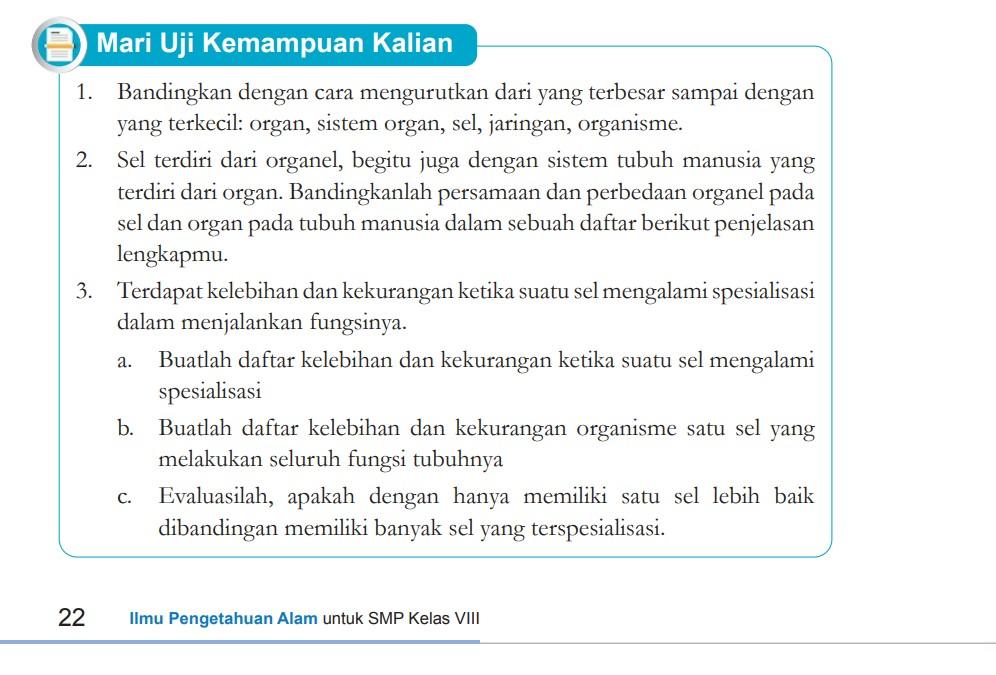 Mari Uji Kemampuan Kalian

1. Bandingkan dengan cara mengurutkan dari yang terbesar sampai dengan yang terkecil: organ, sistem organ, sel, jaringan, organisme.

2. Sel terdiri dari organel, begitu juga dengan sistem tubuh manusia yang terdiri dari organ. Bandingkanlah persamaan dan perbedaan organel pada sel dan organ pada tubuh manusia dalam sebuah daftar berikut penjelasan lengkapmu.

3. Terdapat kelebihan dan kekurangan ketika suatu sel mengalami spesialisasi dalam menjalankan fungsinya.

a. Buatlah daftar kelebihan dan kekurangan ketika suatu sel mengalami spesialisasi

b. Buatlah daftar kelebihan dan kekurangan organisme satu sel yang melakukan seluruh fungsi tubuhnya

c. Evaluasilah, apakah dengan hanya memiliki satu sel lebih baik dibandingan memiliki banyak sel yang terspesialisasi.

22 Ilmu Pengetahuan Alam untuk SMP Kelas VIII